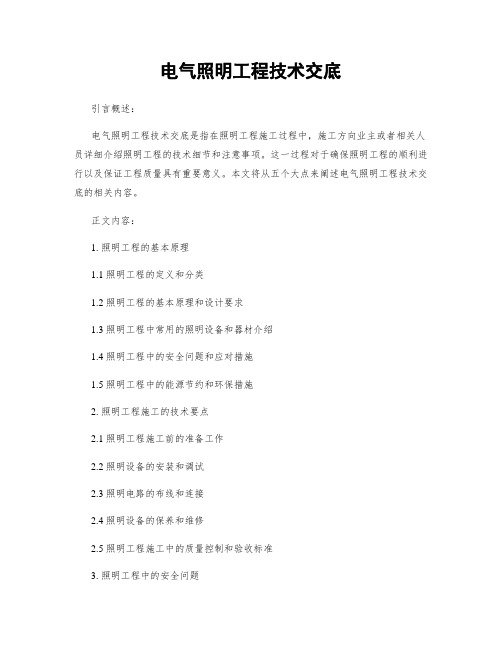 电气照明工程技术交底

引言概述：

电气照明工程技术交底是指在照明工程施工过程中，施工方向业主或者相关人员详细介绍照明工程的技术细节和注意事项。这一过程对于确保照明工程的顺利进行以及保证工程质量具有重要意义。本文将从五个大点来阐述电气照明工程技术交底的相关内容。

正文内容：

1. 照明工程的基本原理

1.1 照明工程的定义和分类

1.2 照明工程的基本原理和设计要求

1.3 照明工程中常用的照明设备和器材介绍

1.4 照明工程中的安全问题和应对措施

1.5 照明工程中的能源节约和环保措施

2. 照明工程施工的技术要点

2.1 照明工程施工前的准备工作

2.2 照明设备的安装和调试

2.3 照明电路的布线和连接

2.4 照明设备的保养和维修

2.5 照明工程施工中的质量控制和验收标准

3. 照明工程中的安全问题